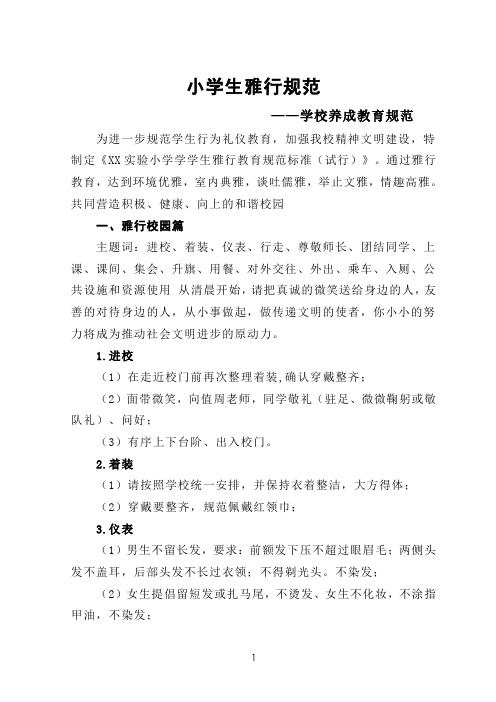 小学生雅行规范

——学校养成教育规范

为进一步规范学生行为礼仪教育，加强我校精神文明建设，特制定《XX 实验小学学学生雅行教育规范标准（试行）》。通过雅行教育，达到环境优雅，室内典雅，谈吐儒雅，举止文雅，情趣高雅。共同营造积极、健康、向上的和谐校园

一、雅行校园篇

主题词：进校、着装、仪表、行走、尊敬师长、团结同学、上课、课间、集会、升旗、用餐、对外交往、外出、乘车、入厕、公共设施和资源使用 从清晨开始，请把真诚的微笑送给身边的人，友善的对待身边的人，从小事做起，做传递文明的使者，你小小的努力将成为推动社会文明进步的原动力。

1.进校

（1）在走近校门前再次整理着装，确认穿戴整齐；

（2）面带微笑，向值周老师，同学敬礼（驻足、微微鞠躬或敬队礼）、问好；

（3）有序上下台阶、出入校门。

2.着装

（1）请按照学校统一安排，并保持衣着整洁，大方得体；

（2）穿戴要整齐，规范佩戴红领巾；

3.仪表

（1）男生不留长发，要求：前额发下压不超过眼眉毛；两侧头发不盖耳，后部头发不长过衣领；不得剃光头。不染发；

（2）女生提倡留短发或扎马尾，不烫发、女生不化妆，不涂指甲油，不染发；

1